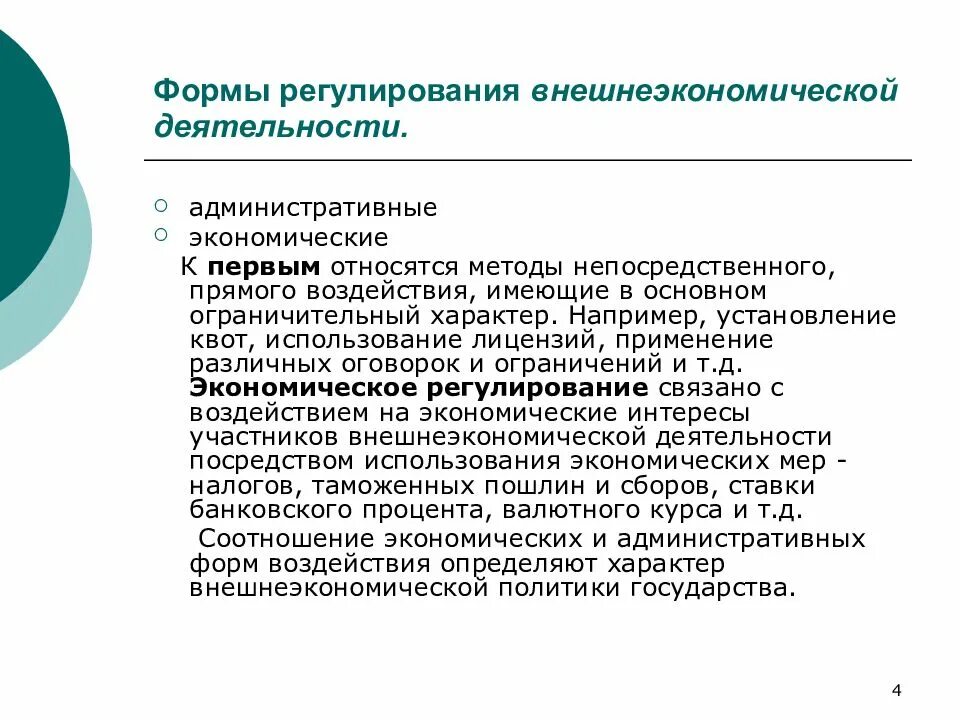 Формы регулирования внешнеэкономической деятельности.

○ административные
○ экономические

К первым относятся методы непосредственного, прямого воздействия, имеющие в основном ограничительный характер. Например, установление квот, использование лицензий, применение различных оговорок и ограничений и т.д. Экономическое регулирование связано с воздействием на экономические интересы участников внешнеэкономической деятельности посредством использования экономических мер - налогов, таможенных пошлин и сборов, ставки банковского процента, валютного курса и т.д.

Соотношение экономических и административных форм воздействия определяют характер внешнеэкономической политики государства.

4